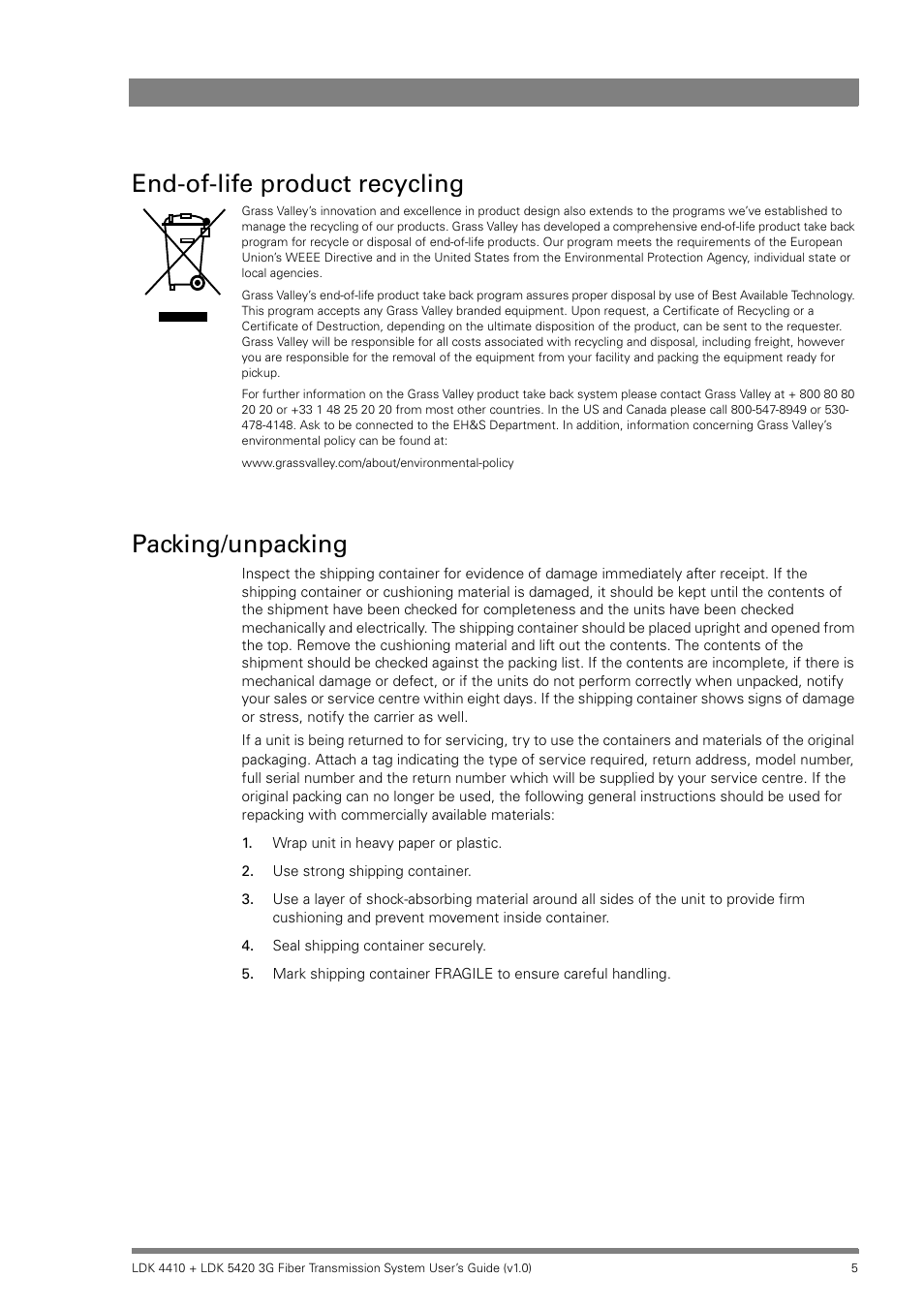 End-of-life product recycling

Grass Valley's innovation and excellence in product design also extends to the programs we've established to manage the recycling of our products. Grass Valley has developed a comprehensive end-of-life product take back program for recycle or disposal of end-of-life products. Our program meets the requirements of the European Union's WEEE Directive and in the United States from the Environmental Protection Agency, individual state or local agencies.

Grass Valley's end-of-life product take back program assures proper disposal by use of Best Available Technology. This program accepts any Grass Valley branded equipment. Upon request, a Certificate of Recycling or a Certificate of Destruction, depending on the ultimate disposition of the product, can be sent to the requester. Grass Valley will be responsible for all costs associated with recycling and disposal, including freight, however you are responsible for the removal of the equipment from your facility and packing the equipment ready for pickup.

For further information on the Grass Valley product take back system please contact Grass Valley at + 800 80 80 20 20 or +33 1 48 25 20 20 from most other countries. In the US and Canada please call 800-547-8949 or 530-478-4148. Ask to be connected to the EH&S Department. In addition, information concerning Grass Valley's environmental policy can be found at:

www.grassvalley.com/about/environmental-policy

Packing/unpacking

Inspect the shipping container for evidence of damage immediately after receipt. If the shipping container or cushioning material is damaged, it should be kept until the contents of the shipment have been checked for completeness and the units have been checked mechanically and electrically. The shipping container should be placed upright and opened from the top. Remove the cushioning material and lift out the contents. The contents of the shipment should be checked against the packing list. If the contents are incomplete, if there is mechanical damage or defect, or if the units do not perform correctly when unpacked, notify your sales or service centre within eight days. If the shipping container shows signs of damage or stress, notify the carrier as well.

If a unit is being returned to for servicing, try to use the containers and materials of the original packaging. Attach a tag indicating the type of service required, return address, model number, full serial number and the return number which will be supplied by your service centre. If the original packing can no longer be used, the following general instructions should be used for repacking with commercially available materials:

1. Wrap unit in heavy paper or plastic.
2. Use strong shipping container.
3. Use a layer of shock-absorbing material around all sides of the unit to provide firm cushioning and prevent movement inside container.
4. Seal shipping container securely.
5. Mark shipping container FRAGILE to ensure careful handling.

LDK 4410 + LDK 5420 3G Fiber Transmission System User's Guide (v1.0)
5